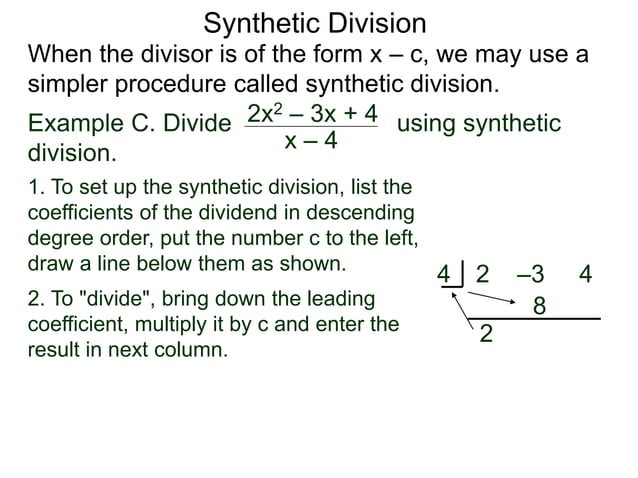 Synthetic Division

When the divisor is of the form x – c, we may use a simpler procedure called synthetic division.

Example C. Divide $\frac{2x^2 - 3x + 4}{x - 4}$ using synthetic division.

1. To set up the synthetic division, list the coefficients of the dividend in descending degree order, put the number c to the left, draw a line below them as shown.

2. To "divide", bring down the leading coefficient, multiply it by c and enter the result in next column.

4 | 2 –3 4
8
2